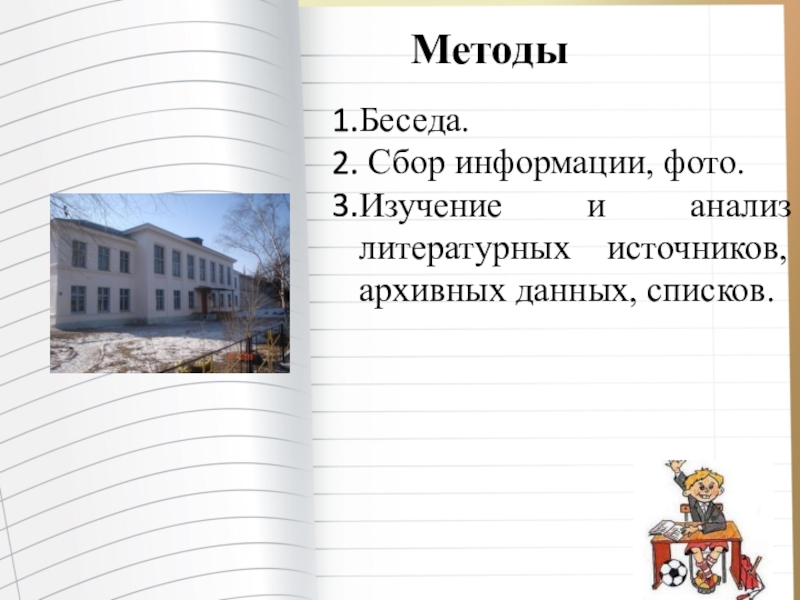 Методы

1.Беседа.
2. Сбор информации, фото.
3.Изучение и анализ литературных источников, архивных данных, списков.